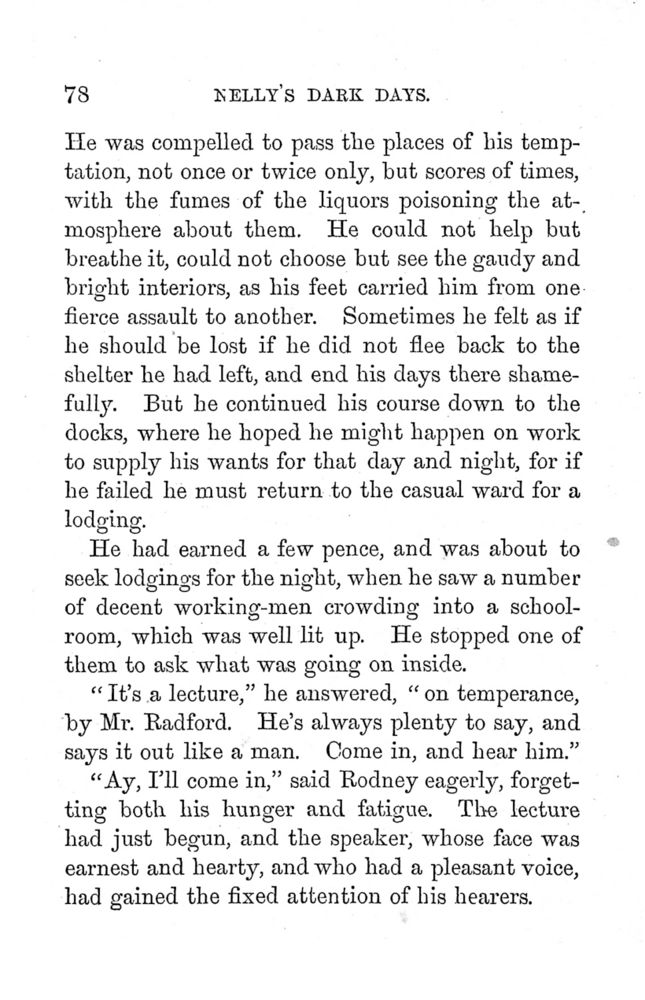 78 NELLY'S DARK DAYS.

He was compelled to pass the places of his temptation, not once or twice only, but scores of times, with the fumes of the liquors poisoning the atmosphere about them. He could not help but breathe it, could not choose but see the gaudy and bright interiors, as his feet carried him from one fierce assault to another. Sometimes he felt as if he should be lost if he did not flee back to the shelter he had left, and end his days there shamefully. But he continued his course down to the docks, where he hoped he might happen on work to supply his wants for that day and night, for if he failed he must return to the casual ward for a lodging.

He had earned a few pence, and was about to seek lodgings for the night, when he saw a number of decent working-men crowding into a schoolroom, which was well lit up. He stopped one of them to ask what was going on inside.

"It's a lecture," he answered, "on temperance, by Mr. Radford. He's always plenty to say, and says it out like a man. Come in, and hear him."

"Ay, I'll come in," said Rodney eagerly, forgetting both his hunger and fatigue. The lecture had just begun, and the speaker, whose face was earnest and hearty, and who had a pleasant voice, had gained the fixed attention of his hearers.